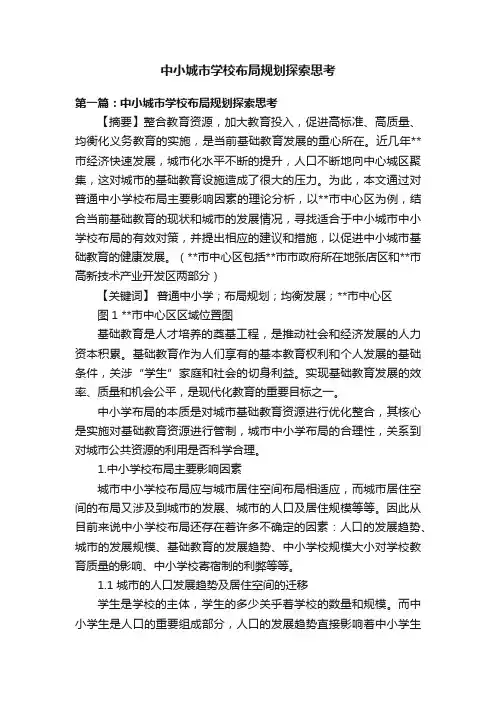 中小城市学校布局规划探索思考

第一篇：中小城市学校布局规划探索思考

【摘要】整合教育资源，加大教育投入，促进高标准、高质量、均衡化义务教育的实施，是当前基础教育发展的重心所在。近几年**市经济快速发展，城市化水平不断的提升，人口不断地向中心城区聚集，这对城市的基础教育设施造成了很大的压力。为此，本文通过对普通中小学校布局主要影响因素的理论分析，以**市中心区为例，结合当前基础教育的现状和城市的发展情况，寻找适合于中小城市中小学校布局的有效对策，并提出相应的建议和措施，以促进中小城市基础教育的健康发展。（**市中心区包括**市市政府所在地张店区和**市高新技术产业开发区两部分）

【关键词】 普通中小学；布局规划；均衡发展；**市中心区

图 1 **市中心区区域位置图

基础教育是人才培养的奠基工程，是推动社会和经济发展的人力资本积累。基础教育作为人们享有的基本教育权利和个人发展的基础条件，关涉“学生”家庭和社会的切身利益。实现基础教育发展的效率、质量和机会公平，是现代化教育的重要目标之一。

中小学布局的本质是对城市基础教育资源进行优化整合，其核心是实施对基础教育资源进行管制，城市中小学布局的合理性，关系到对城市公共资源的利用是否科学合理。

1.中小学校布局主要影响因素

城市中小学校布局应与城市居住空间布局相适应，而城市居住空间的布局又涉及到城市的发展、城市的人口及居住规模等等。因此从目前来说中小学校布局还存在着许多不确定的因素：人口的发展趋势、城市的发展规模、基础教育的发展趋势、中小学校规模大小对学校教育质量的影响、中小学校寄宿制的利弊等等。

1.1 城市的人口发展趋势及居住空间的迁移

学生是学校的主体，学生的多少关乎着学校的数量和规模。而中小学生是人口的重要组成部分，人口的发展趋势直接影响着中小学生